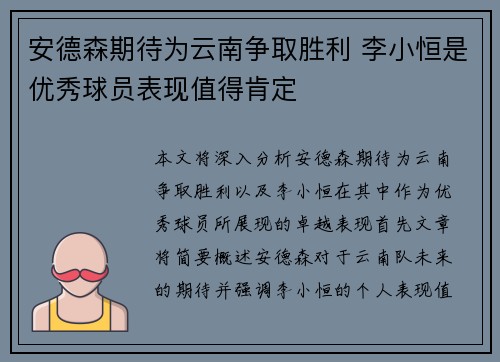 安德森期待为云南争取胜利 李小恒是优秀球员表现值得肯定

本文将深入分析安德森期待为云南争取胜利以及李小恒在其中作为优秀球员所展现的卓越表现首先文章将简要概述安德森对于云南队未来的期待并强调李小恒的个人表现值